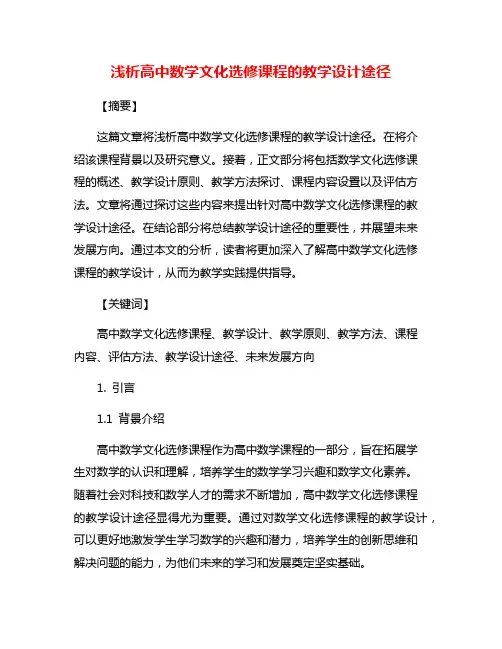 浅析高中数学文化选修课程的教学设计途径

【摘要】

这篇文章将浅析高中数学文化选修课程的教学设计途径。在将介绍该课程背景以及研究意义。接着，正文部分将包括数学文化选修课程的概述、教学设计原则、教学方法探讨、课程内容设置以及评估方法。文章将通过探讨这些内容来提出针对高中数学文化选修课程的教学设计途径。在结论部分将总结教学设计途径的重要性，并展望未来发展方向。通过本文的分析，读者将更加深入了解高中数学文化选修课程的教学设计，从而为教学实践提供指导。

【关键词】

高中数学文化选修课程、教学设计、教学原则、教学方法、课程内容、评估方法、教学设计途径、未来发展方向

1. 引言

1.1 背景介绍

高中数学文化选修课程作为高中数学课程的一部分，旨在拓展学生对数学的认识和理解，培养学生的数学学习兴趣和数学文化素养。随着社会对科技和数学人才的需求不断增加，高中数学文化选修课程的教学设计途径显得尤为重要。通过对数学文化选修课程的教学设计，可以更好地激发学生学习数学的兴趣和潜力，培养学生的创新思维和解决问题的能力，为他们未来的学习和发展奠定坚实基础。